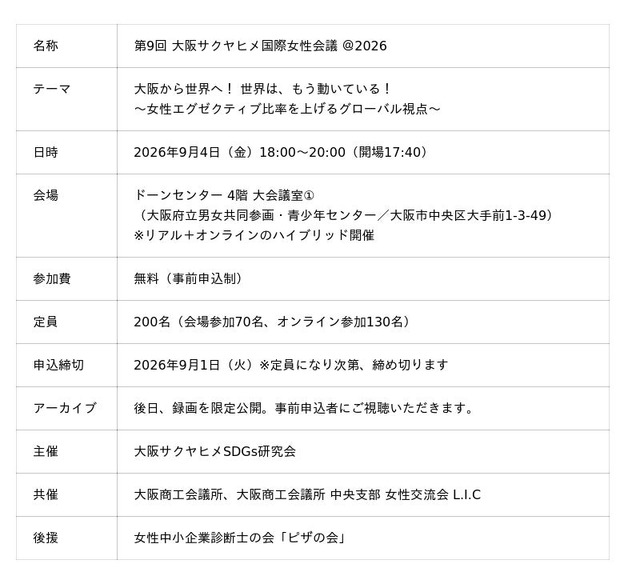 | 名称 | 第9回 大阪サクヤヒメ国際女性会議 @2026 |
|---|---|
| テーマ | 大阪から世界へ！ 世界は、もう動いている！ ～女性エグゼクティブ比率を上げるグローバル視点～ |
| 日時 | 2026年9月4日（金）18:00～20:00（開場17:40） |
| 会場 | ドーンセンター 4階 大会議室① （大阪府立男女共同参画・青少年センター／大阪市中央区大手前1-3-49） ※リアル＋オンラインのハイブリッド開催 |
| 参加費 | 無料（事前申込制） |
| 定員 | 200名（会場参加70名、オンライン参加130名） |
| 申込締切 | 2026年9月1日（火）※定員になり次第、締め切ります |
| アーカイブ | 後日、録画を限定公開。事前申込者にご視聴いただきます。 |
| 主催 | 大阪サクヤヒメSDGs研究会 |
| 共催 | 大阪商工会議所、大阪商工会議所 中央支部 女性交流会 L.I.C |
| 後援 | 女性中小企業診断士の会「ピザの会」 |